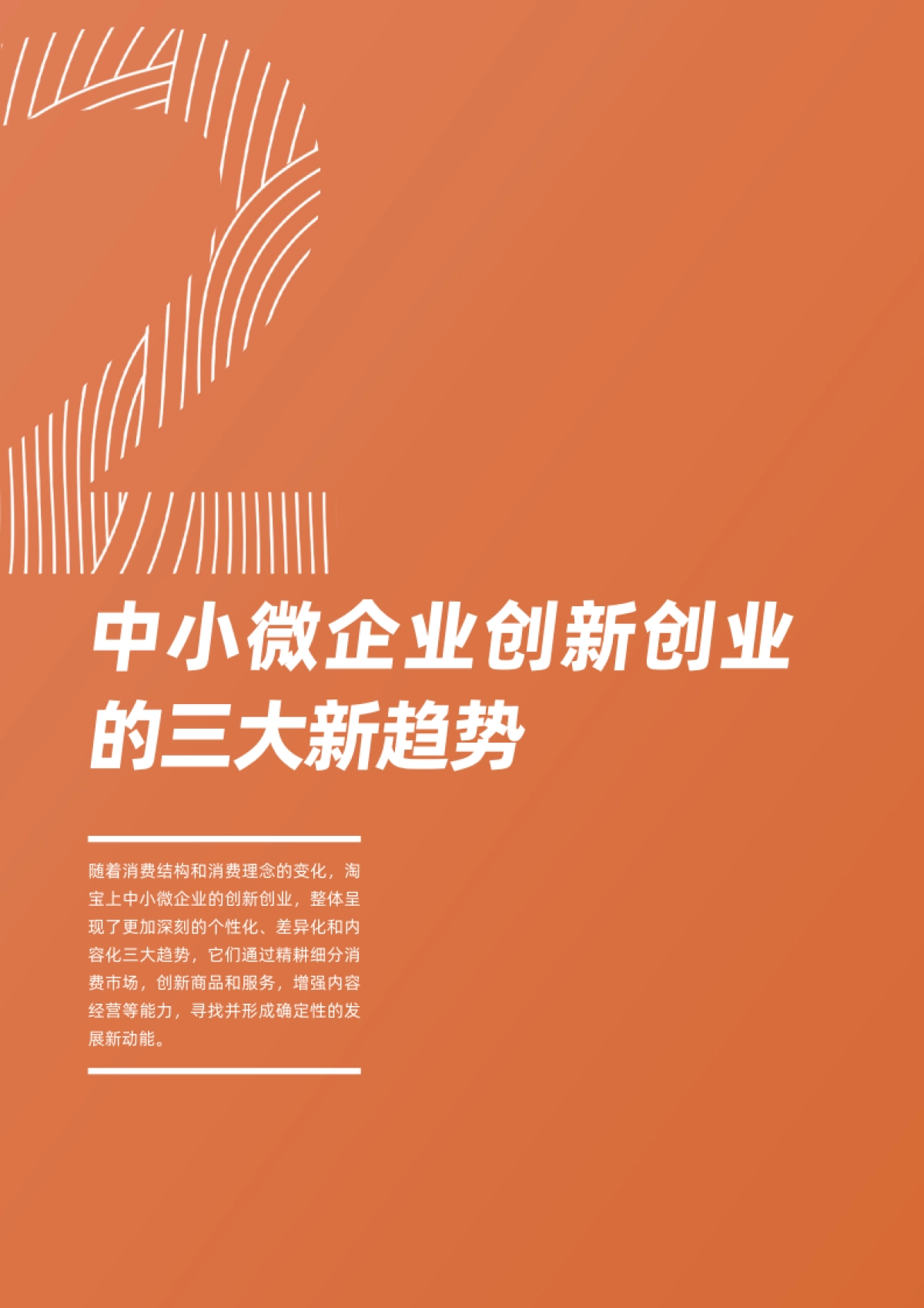 2

中小微企业创新创业的三大新趋势

随着消费结构和消费理念的变化，淘宝上中小微企业的创新创业，整体呈现了更加深刻的个性化、差异化和内容化三大趋势，它们通过精耕细分消费市场，创新商品和服务，增强内容经营等能力，寻找并形成确定性的发展新动能。